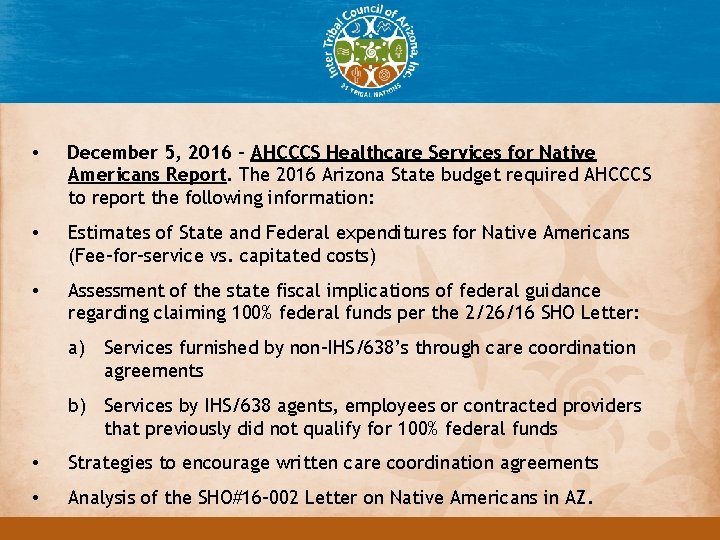 Inter Tribal Council of Arizona, Inc.
21 TRIBAL NATIONS

• December 5, 2016 – AHCCCS Healthcare Services for Native Americans Report. The 2016 Arizona State budget required AHCCCS to report the following information:

• Estimates of State and Federal expenditures for Native Americans (Fee-for-service vs. capitated costs)

• Assessment of the state fiscal implications of federal guidance regarding claiming 100% federal funds per the 2/26/16 SHO Letter:

a) Services furnished by non-IHS/638's through care coordination agreements

b) Services by IHS/638 agents, employees or contracted providers that previously did not qualify for 100% federal funds

• Strategies to encourage written care coordination agreements

• Analysis of the SHO#16-002 Letter on Native Americans in AZ.